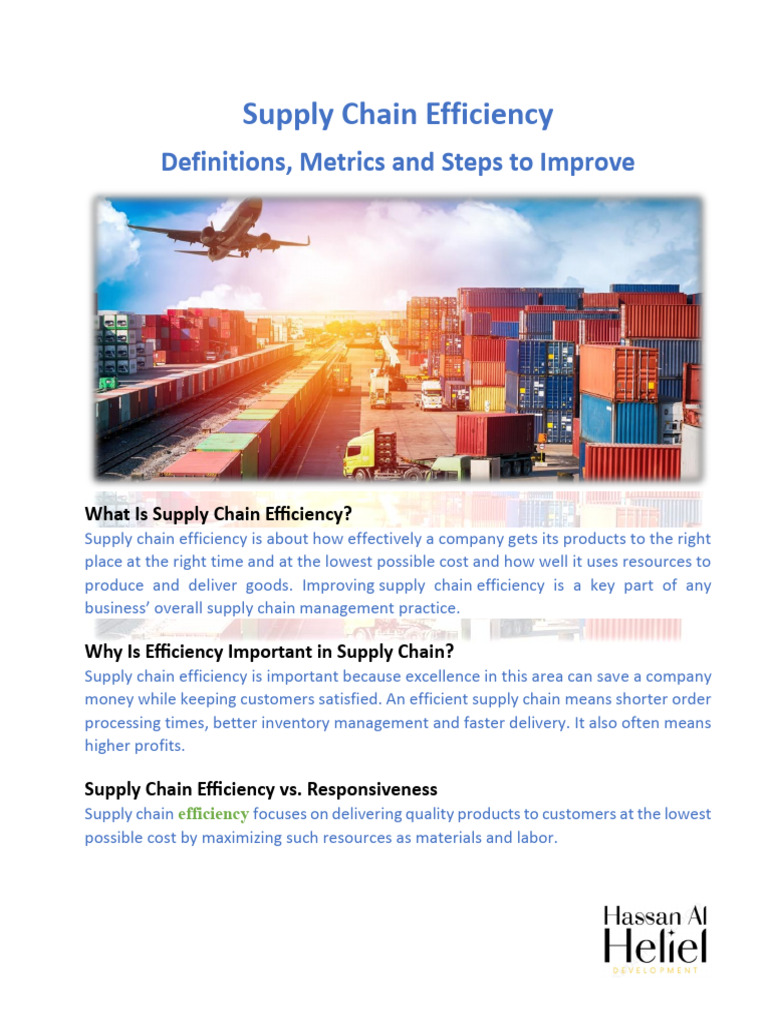 Supply Chain Efficiency

Definitions, Metrics and Steps to Improve

What Is Supply Chain Efficiency?

Supply chain efficiency is about how effectively a company gets its products to the right place at the right time and at the lowest possible cost and how well it uses resources to produce and deliver goods. Improving supply chain efficiency is a key part of any business' overall supply chain management practice.

Why Is Efficiency Important in Supply Chain?

Supply chain efficiency is important because excellence in this area can save a company money while keeping customers satisfied. An efficient supply chain means shorter order processing times, better inventory management and faster delivery. It also often means higher profits.

Supply Chain Efficiency vs. Responsiveness

Supply chain efficiency focuses on delivering quality products to customers at the lowest possible cost by maximizing such resources as materials and labor.

Hassan Al Heliel
DEVELOPMENT